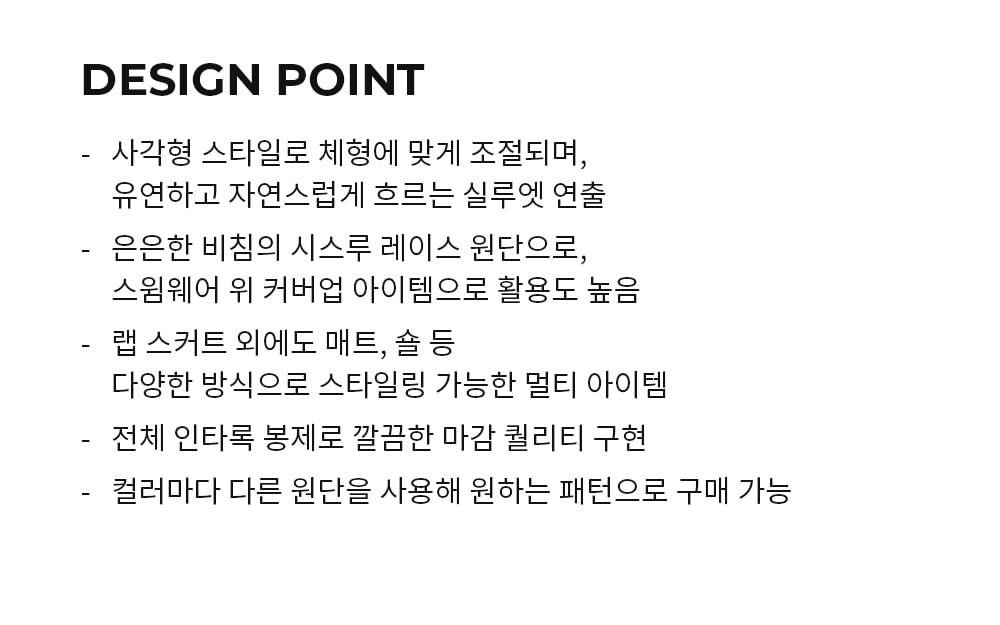 DESIGN POINT

- 사각형 스타일로 체형에 맞게 조절되며, 유연하고 자연스럽게 흐르는 실루엣 연출

- 은은한 비침의 시스루 레이스 원단으로, 스윔웨어 위 커버업 아이템으로 활용도 높음

- 랩 스커트 외에도 매트, 숄 등 다양한 방식으로 스타일링 가능한 멀티 아이템

- 전체 인타록 봉제로 깔끔한 마감 퀄리티 구현

- 컬러마다 다른 원단을 사용해 원하는 패턴으로 구매 가능